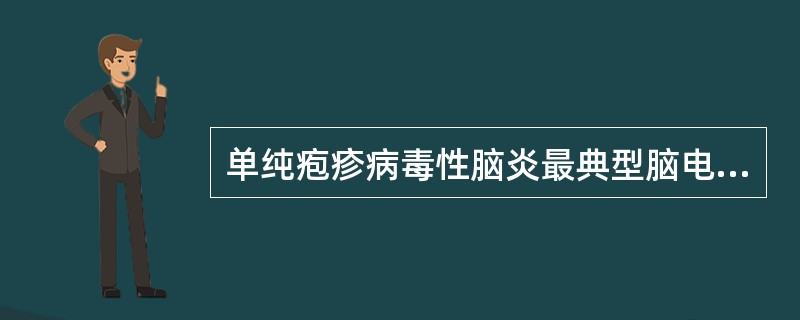 单纯疱疹病毒性脑炎最典型脑电...